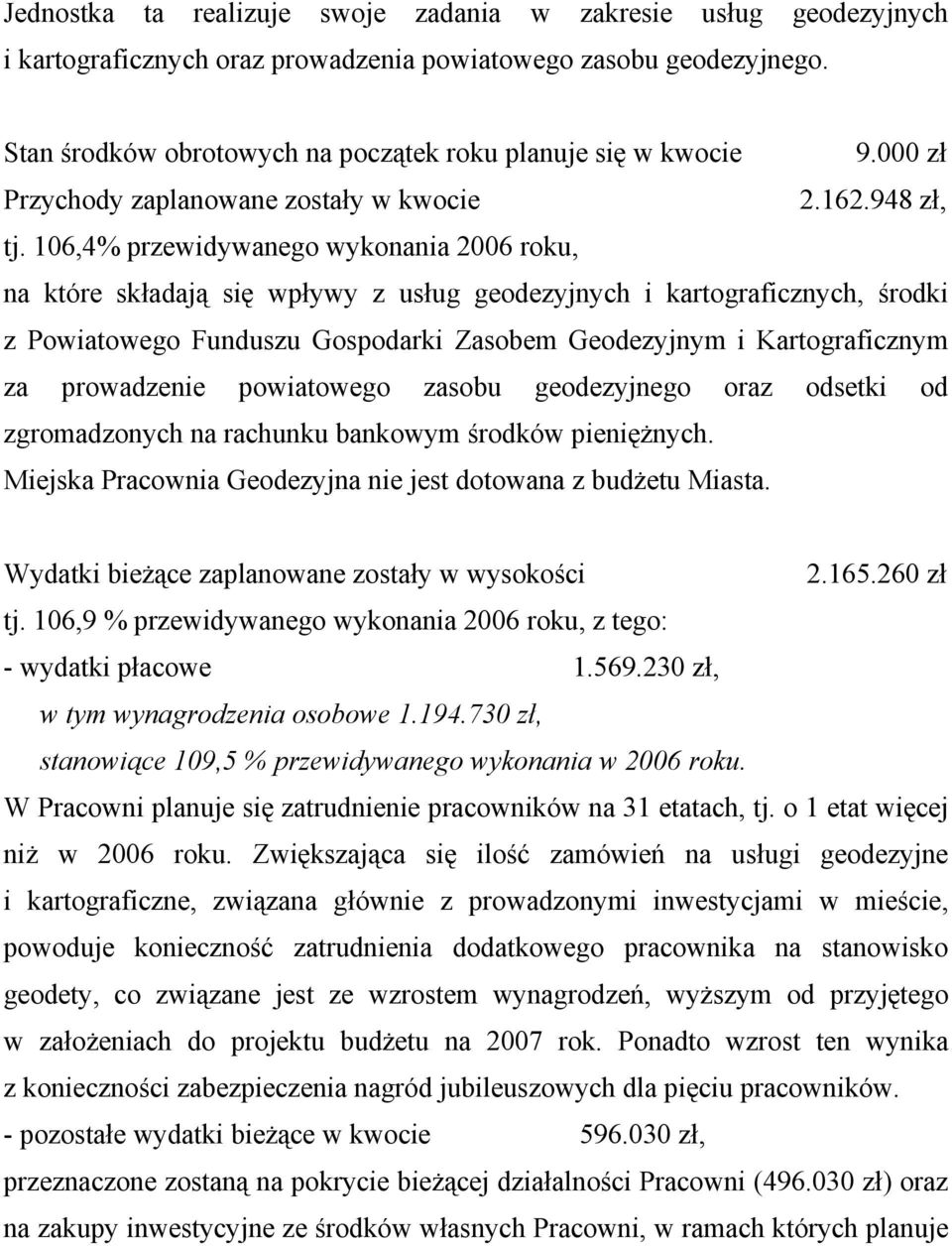 Jednostka ta realizuje swoje zadania w zakresie usług geodezyjnych i kartograficznych oraz prowadzenia powiatowego zasobu geodezyjnego.

Stan środków obrotowych na początek roku planuje się w kwocie 9.000 zł
Przychody zaplanowane zostały w kwocie 2.162.948 zł,
tj. 106,4% przewidywanego wykonania 2006 roku,
na które składają się wpływy z usług geodezyjnych i kartograficznych, środki z Powiatowego Funduszu Gospodarki Zasobem Geodezyjnym i Kartograficznym za prowadzenie powiatowego zasobu geodezyjnego oraz odsetki od zgromadzonych na rachunku bankowym środków pieniężnych.
Miejska Pracownia Geodezyjna nie jest dotowana z budżetu Miasta.

Wydatki bieżące zaplanowane zostały w wysokości 2.165.260 zł
tj. 106,9 % przewidywanego wykonania 2006 roku, z tego:
- wydatki płacowe 1.569.230 zł,
w tym wynagrodzenia osobowe 1.194.730 zł,
stanowiące 109,5 % przewidywanego wykonania w 2006 roku.
W Pracowni planuje się zatrudnienie pracowników na 31 etatach, tj. o 1 etat więcej niż w 2006 roku. Zwiększająca się ilość zamówień na usługi geodezyjne i kartograficzne, związana głównie z prowadzonymi inwestycjami w mieście, powoduje konieczność zatrudnienia dodatkowego pracownika na stanowisko geodety, co związane jest ze wzrostem wynagrodzeń, wyższym od przyjętego w założeniach do projektu budżetu na 2007 rok. Ponadto wzrost ten wynika z konieczności zabezpieczenia nagród jubileuszowych dla pięciu pracowników.
- pozostałe wydatki bieżące w kwocie 596.030 zł,
przeznaczone zostaną na pokrycie bieżącej działalności Pracowni (496.030 zł) oraz na zakupy inwestycyjne ze środków własnych Pracowni, w ramach których planuje